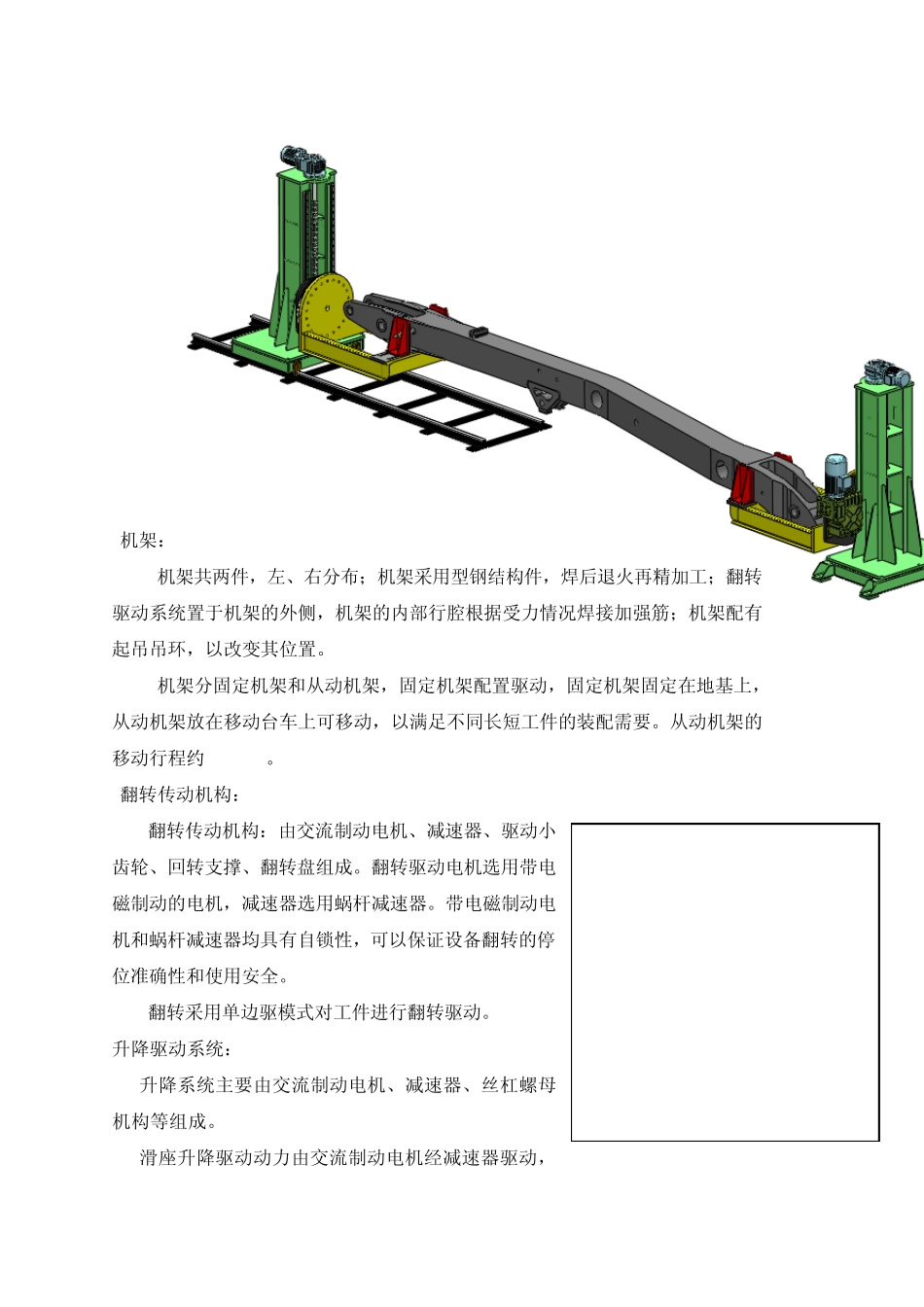 机架：

机架共两件，左、右分布；机架采用型钢结构件，焊后退火再精加工；翻转驱动系统置于机架的外侧，机架的内部行腔根据受力情况焊接加强筋；机架配有起吊吊环，以改变其位置。

机架分固定机架和从动机架，固定机架配置驱动，固定机架固定在地基上，从动机架放在移动台车上可移动，以满足不同长短工件的装配需要。从动机架的移动行程约　　　。

翻转传动机构：

翻转传动机构：由交流制动电机、减速器、驱动小齿轮、回转支撑、翻转盘组成。翻转驱动电机选用带电磁制动的电机，减速器选用蜗杆减速器。带电磁制动电机和蜗杆减速器均具有自锁性，可以保证设备翻转的停位准确性和使用安全。

翻转采用单边驱模式对工件进行翻转驱动。

升降驱动系统：

升降系统主要由交流制动电机、减速器、丝杠螺母机构等组成。

滑座升降驱动动力由交流制动电机经减速器驱动，